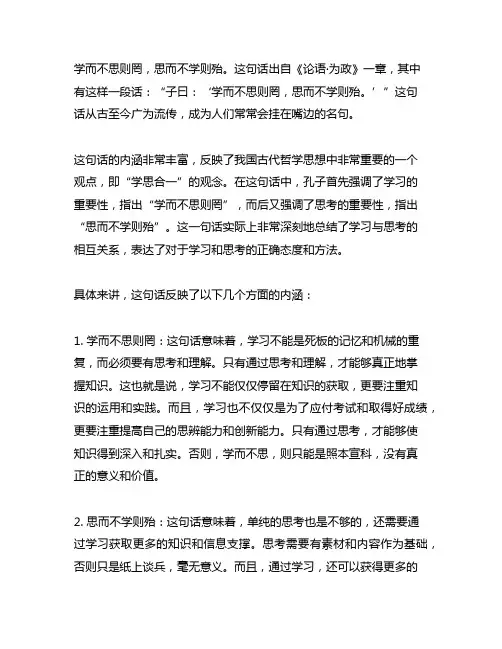 学而不思则罔，思而不学则殆。这句话出自《论语·为政》一章，其中有这样一段话：“子曰：‘学而不思则罔，思而不学则殆。’”这句话从古至今广为流传，成为人们常常会挂在嘴边的名句。

这句话的内涵非常丰富，反映了我国古代哲学思想中非常重要的一个观点，即“学思合一”的观念。在这句话中，孔子首先强调了学习的重要性，指出“学而不思则罔”，而后又强调了思考的重要性，指出“思而不学则殆”。这一句话实际上非常深刻地总结了学习与思考的相互关系，表达了对于学习和思考的正确态度和方法。

具体来讲，这句话反映了以下几个方面的内涵：

1. 学而不思则罔：这句话意味着，学习不能是死板的记忆和机械的重复，而必须要有思考和理解。只有通过思考和理解，才能够真正地掌握知识。这也就是说，学习不能仅仅停留在知识的获取，更要注重知识的运用和实践。而且，学习也不仅仅是为了应付考试和取得好成绩，更要注重提高自己的思辨能力和创新能力。只有通过思考，才能够使知识得到深入和扎实。否则，学而不思，则只能是照本宣科，没有真正的意义和价值。

2. 思而不学则殆：这句话意味着，单纯的思考也是不够的，还需要通过学习获取更多的知识和信息支撑。思考需要有素材和内容作为基础，否则只是纸上谈兵，毫无意义。而且，通过学习，还可以获得更多的